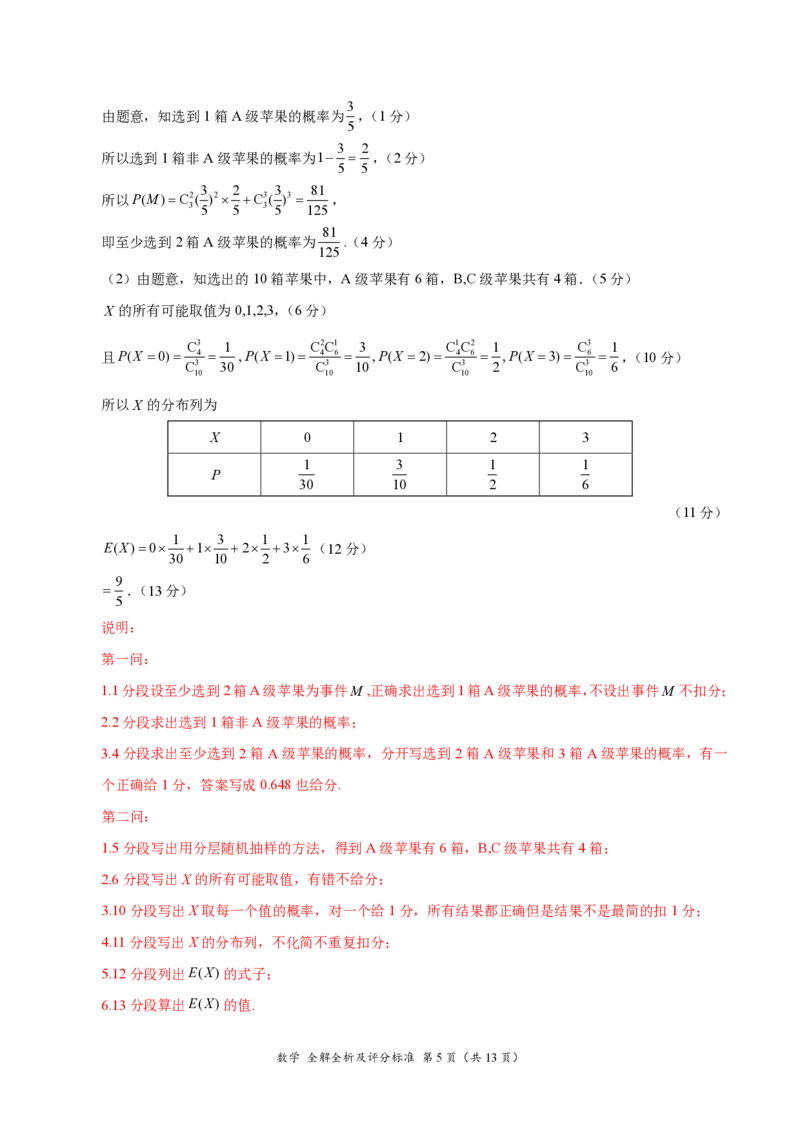 由题意，知选到 1 箱 A 级苹果的概率为$\frac{3}{5}$，（1 分）

所以选到 1 箱非 A 级苹果的概率为$1-\frac{3}{5}=\frac{2}{5}$，（2 分）

所以$P(M)=C_3^2(\frac{3}{5})^2\times\frac{2}{5}+C_3^3(\frac{3}{5})^3=\frac{81}{125}$，

即至少选到 2 箱 A 级苹果的概率为$\frac{81}{125}$．（4 分）

（2）由题意，知选出的 10 箱苹果中，A 级苹果有 6 箱，B,C 级苹果共有 4 箱．（5 分）

$X$ 的所有可能取值为 0,1,2,3，（6 分）

且$P(X=0)=\frac{C_4^3}{C_{10}^3}=\frac{1}{30}$, $P(X=1)=\frac{C_4^2C_6^1}{C_{10}^3}=\frac{3}{10}$, $P(X=2)=\frac{C_4^1C_6^2}{C_{10}^3}=\frac{1}{2}$, $P(X=3)=\frac{C_6^3}{C_{10}^3}=\frac{1}{6}$，（10 分）

所以 $X$ 的分布列为

| $X$ | 0 | 1 | 2 | 3 |
|---|---|---|---|---|
| $P$ | $\frac{1}{30}$ | $\frac{3}{10}$ | $\frac{1}{2}$ | $\frac{1}{6}$ |

（11 分）

$E(X)=0\times\frac{1}{30}+1\times\frac{3}{10}+2\times\frac{1}{2}+3\times\frac{1}{6}$（12 分）

$=\frac{9}{5}$．（13 分）

说明：

第一问：

1.1 分段设至少选到 2 箱 A 级苹果为事件 $M$ ,正确求出选到 1 箱 A 级苹果的概率，不设出事件 $M$ 不扣分；

2.2 分段求出选到 1 箱非 A 级苹果的概率；

3.4 分段求出至少选到 2 箱 A 级苹果的概率，分开写选到 2 箱 A 级苹果和 3 箱 A 级苹果的概率，有一个正确给 1 分，答案写成 0.648 也给分.

第二问：

1.5 分段写出用分层随机抽样的方法，得到 A 级苹果有 6 箱，B,C 级苹果共有 4 箱；

2.6 分段写出 $X$ 的所有可能取值，有错不给分；

3.10 分段写出 $X$ 取每一个值的概率，对一个给 1 分，所有结果都正确但是结果不是最简的扣 1 分；

4.11 分段写出 $X$ 的分布列，不化简不重复扣分；

5.12 分段列出 $E(X)$ 的式子；

6.13 分段算出 $E(X)$ 的值.

数学 全解全析及评分标准 第 5 页（共 13 页）